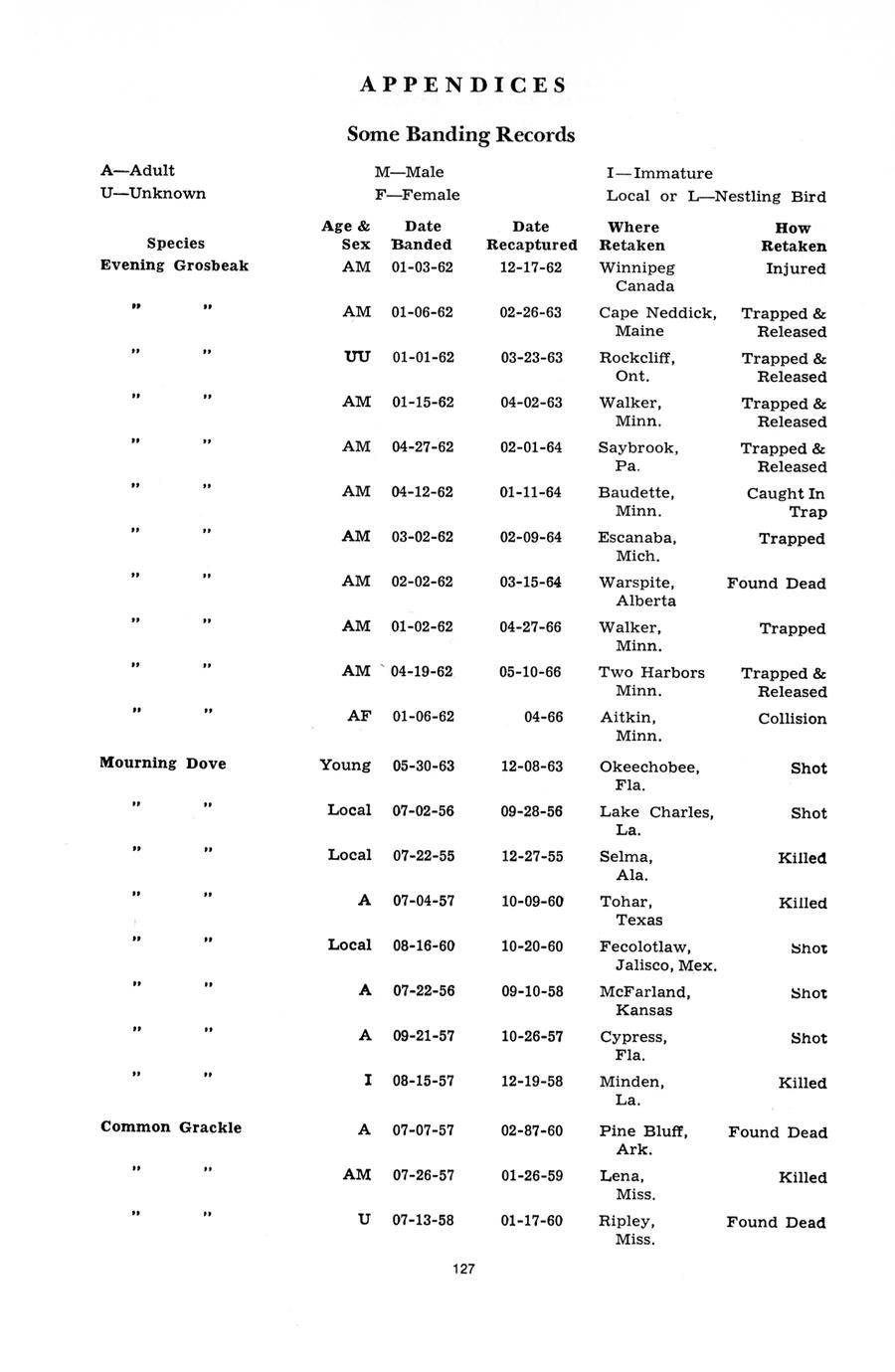 APPENDICES

Some Banding Records

A—Adult
U—Unknown

M—Male
F—Female

I—Immature
Local or L—Nestling Bird

| Species | Age & Sex | Date Banded | Date Recaptured | Where Retaken | How Retaken |
|---|---|---|---|---|---|
| Evening Grosbeak | AM | 01-03-62 | 12-17-62 | Winnipeg Canada | Injured |
| " " | AM | 01-06-62 | 02-26-63 | Cape Neddick, Maine | Trapped & Released |
| " " | UU | 01-01-62 | 03-23-63 | Rockcliff, Ont. | Trapped & Released |
| " " | AM | 01-15-62 | 04-02-63 | Walker, Minn. | Trapped & Released |
| " " | AM | 04-27-62 | 02-01-64 | Saybrook, Pa. | Trapped & Released |
| " " | AM | 04-12-62 | 01-11-64 | Baudette, Minn. | Caught In Trap |
| " " | AM | 03-02-62 | 02-09-64 | Escanaba, Mich. | Trapped |
| " " | AM | 02-02-62 | 03-15-64 | Warspite, Alberta | Found Dead |
| " " | AM | 01-02-62 | 04-27-66 | Walker, Minn. | Trapped |
| " " | AM | 04-19-62 | 05-10-66 | Two Harbors Minn. | Trapped & Released |
| " " | AF | 01-06-62 | 04-66 | Aitkin, Minn. | Collision |
| Mourning Dove | Young | 05-30-63 | 12-08-63 | Okeechobee, Fla. | Shot |
| " " | Local | 07-02-56 | 09-28-56 | Lake Charles, La. | Shot |
| " " | Local | 07-22-55 | 12-27-55 | Selma, Ala. | Killed |
| " " | A | 07-04-57 | 10-09-60 | Tohar, Texas | Killed |
| " " | Local | 08-16-60 | 10-20-60 | Fecolotlaw, Jalisco, Mex. | Shot |
| " " | A | 07-22-56 | 09-10-58 | McFarland, Kansas | Shot |
| " " | A | 09-21-57 | 10-26-57 | Cypress, Fla. | Shot |
| " " | I | 08-15-57 | 12-19-58 | Minden, La. | Killed |
| Common Grackle | A | 07-07-57 | 02-87-60 | Pine Bluff, Ark. | Found Dead |
| " " | AM | 07-26-57 | 01-26-59 | Lena, Miss. | Killed |
| " " | U | 07-13-58 | 01-17-60 | Ripley, Miss. | Found Dead |

127